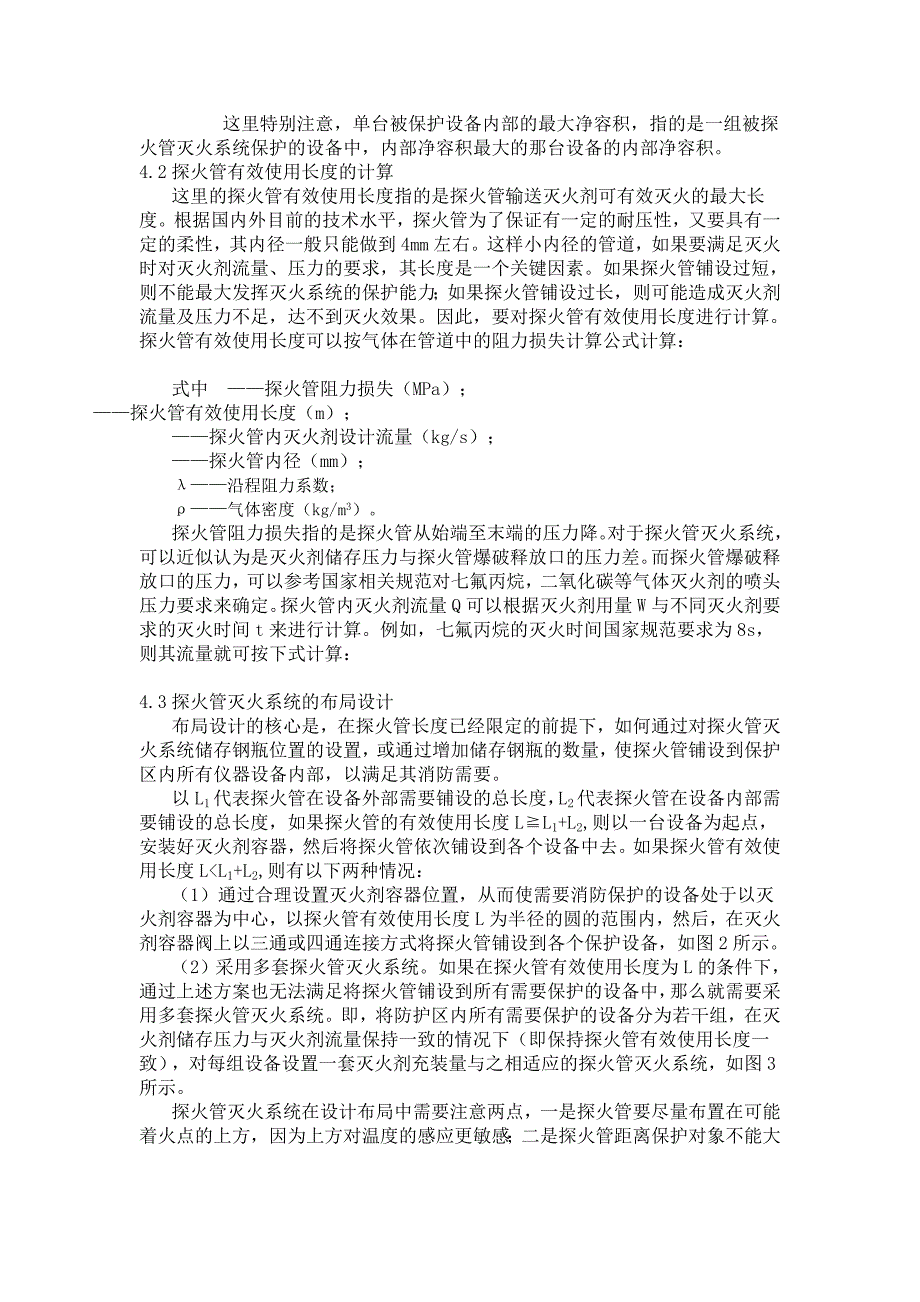 这里特别注意，单台被保护设备内部的最大净容积，指的是一组被探火管灭火系统保护的设备中，内部净容积最大的那台设备的内部净容积。

4.2 探火管有效使用长度的计算

这里的探火管有效使用长度指的是探火管输送灭火剂可有效灭火的最大长度。根据国内外目前的技术水平，探火管为了保证有一定的耐压性，又要具有一定的柔性，其内径一般只能做到 4mm 左右。这样小内径的管道，如果要满足灭火时对灭火剂流量、压力的要求，其长度是一个关键因素。如果探火管铺设过短，则不能最大发挥灭火系统的保护能力；如果探火管铺设过长，则可能造成灭火剂流量及压力不足，达不到灭火效果。因此，要对探火管有效使用长度进行计算。探火管有效使用长度可以按气体在管道中的阻力损失计算公式计算：

式中 ——探火管阻力损失（MPa）；
——探火管有效使用长度（m）；
——探火管内灭火剂设计流量（kg/s）；
——探火管内径（mm）；
λ——沿程阻力系数；
ρ——气体密度（$kg/m^3$）。

探火管阻力损失指的是探火管从始端至末端的压力降。对于探火管灭火系统，可以近似认为是灭火剂储存压力与探火管爆破释放口的压力差。而探火管爆破释放口的压力，可以参考国家相关规范对七氟丙烷，二氧化碳等气体灭火剂的喷头压力要求来确定。探火管内灭火剂流量 Q 可以根据灭火剂用量 W 与不同灭火剂要求的灭火时间 t 来进行计算。例如，七氟丙烷的灭火时间国家规范要求为 8s，则其流量就可按下式计算：

4.3 探火管灭火系统的布局设计

布局设计的核心是，在探火管长度已经限定的前提下，如何通过对探火管灭火系统储存钢瓶位置的设置，或通过增加储存钢瓶的数量，使探火管铺设到保护区内所有仪器设备内部，以满足其消防需要。

以 $L_1$ 代表探火管在设备外部需要铺设的总长度，$L_2$ 代表探火管在设备内部需要铺设的总长度，如果探火管的有效使用长度 $L \geqq L_1+L_2$，则以一台设备为起点，安装好灭火剂容器，然后将探火管依次铺设到各个设备中去。如果探火管有效使用长度 $L<L_1+L_2$，则有以下两种情况：

（1）通过合理设置灭火剂容器位置，从而使需要消防保护的设备处于以灭火剂容器为中心，以探火管有效使用长度 L 为半径的圆的范围内，然后，在灭火剂容器阀上以三通或四通连接方式将探火管铺设到各个保护设备，如图 2 所示。

（2）采用多套探火管灭火系统。如果在探火管有效使用长度为 L 的条件下，通过上述方案也无法满足将探火管铺设到所有需要保护的设备中，那么就需要采用多套探火管灭火系统。即，将防护区内所有需要保护的设备分为若干组，在灭火剂储存压力与灭火剂流量保持一致的情况下（即保持探火管有效使用长度一致），对每组设备设置一套灭火剂充装量与之相适应的探火管灭火系统，如图 3 所示。

探火管灭火系统在设计布局中需要注意两点，一是探火管要尽量布置在可能着火点的上方，因为上方对温度的感应更敏感；二是探火管距离保护对象不能大